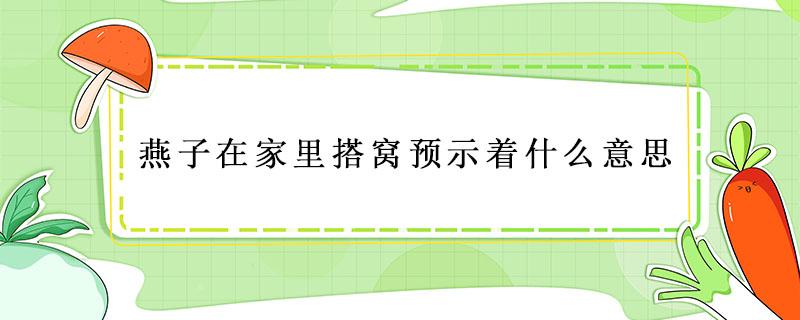 燕子在家里搭窝预示着什么意思